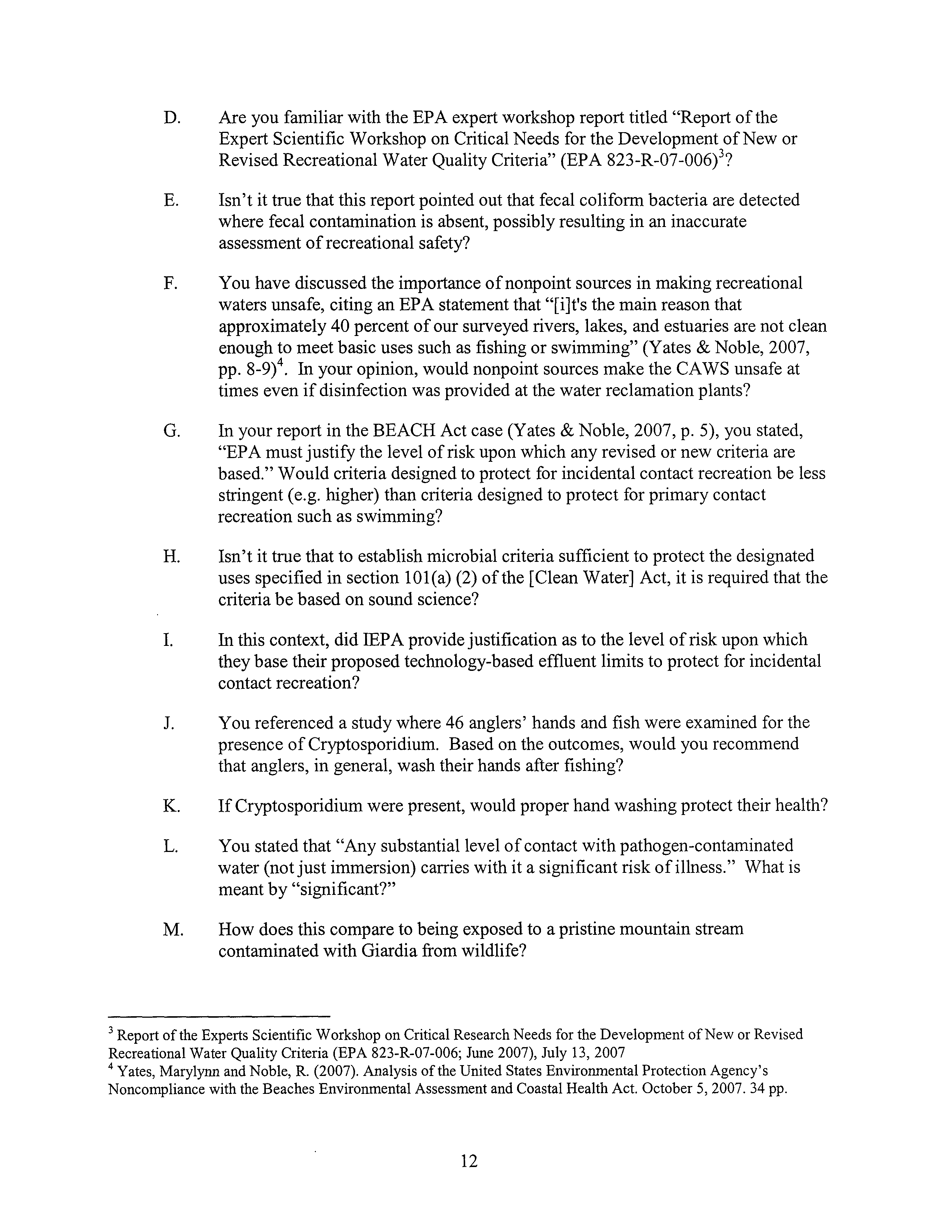 D. Are you familiar with the EPA expert workshop report titled "Report of the Expert Scientific Workshop on Critical Needs for the Development of New or Revised Recreational Water Quality Criteria" (EPA 823-R-07-006)$^3$?

E. Isn't it true that this report pointed out that fecal coliform bacteria are detected where fecal contamination is absent, possibly resulting in an inaccurate assessment of recreational safety?

F. You have discussed the importance of nonpoint sources in making recreational waters unsafe, citing an EPA statement that "[i]t's the main reason that approximately 40 percent of our surveyed rivers, lakes, and estuaries are not clean enough to meet basic uses such as fishing or swimming" (Yates & Noble, 2007, pp. 8-9)$^4$. In your opinion, would nonpoint sources make the CAWS unsafe at times even if disinfection was provided at the water reclamation plants?

G. In your report in the BEACH Act case (Yates & Noble, 2007, p. 5), you stated, "EPA must justify the level of risk upon which any revised or new criteria are based." Would criteria designed to protect for incidental contact recreation be less stringent (e.g. higher) than criteria designed to protect for primary contact recreation such as swimming?

H. Isn't it true that to establish microbial criteria sufficient to protect the designated uses specified in section 101(a) (2) of the [Clean Water] Act, it is required that the criteria be based on sound science?

I. In this context, did IEPA provide justification as to the level of risk upon which they base their proposed technology-based effluent limits to protect for incidental contact recreation?

J. You referenced a study where 46 anglers' hands and fish were examined for the presence of Cryptosporidium. Based on the outcomes, would you recommend that anglers, in general, wash their hands after fishing?

K. If Cryptosporidium were present, would proper hand washing protect their health?

L. You stated that "Any substantial level of contact with pathogen-contaminated water (not just immersion) carries with it a significant risk of illness." What is meant by "significant?"

M. How does this compare to being exposed to a pristine mountain stream contaminated with Giardia from wildlife?

$^3$ Report of the Experts Scientific Workshop on Critical Research Needs for the Development of New or Revised Recreational Water Quality Criteria (EPA 823-R-07-006; June 2007), July 13, 2007
$^4$ Yates, Marylynn and Noble, R. (2007). Analysis of the United States Environmental Protection Agency's Noncompliance with the Beaches Environmental Assessment and Coastal Health Act. October 5, 2007. 34 pp.

12